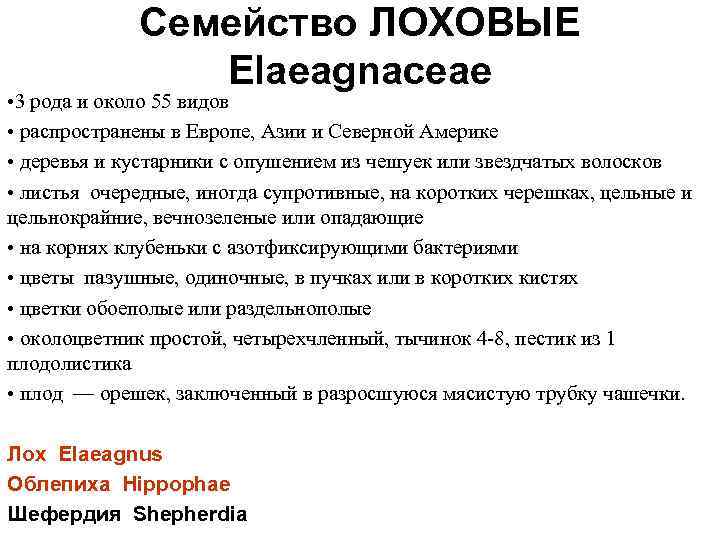 Семейство ЛОХОВЫЕ
Elaeagnaceae

•3 рода и около 55 видов

• распространены в Европе, Азии и Северной Америке

• деревья и кустарники с опушением из чешуек или звездчатых волосков

• листья очередные, иногда супротивные, на коротких черешках, цельные и цельнокрайние, вечнозеленые или опадающие

• на корнях клубеньки с азотфиксирующими бактериями

• цветы пазушные, одиночные, в пучках или в коротких кистях

• цветки обоеполые или раздельнополые

• околоцветник простой, четырехчленный, тычинок 4-8, пестик из 1 плодолистика

• плод — орешек, заключенный в разросшуюся мясистую трубку чашечки.

Лох Elaeagnus

Облепиха Hippophae

Шефердия Shepherdia